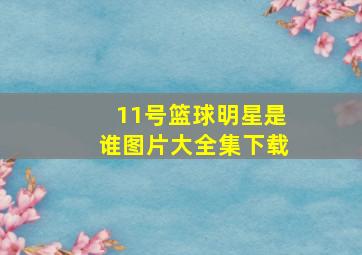 11号篮球明星是谁图片大全集下载